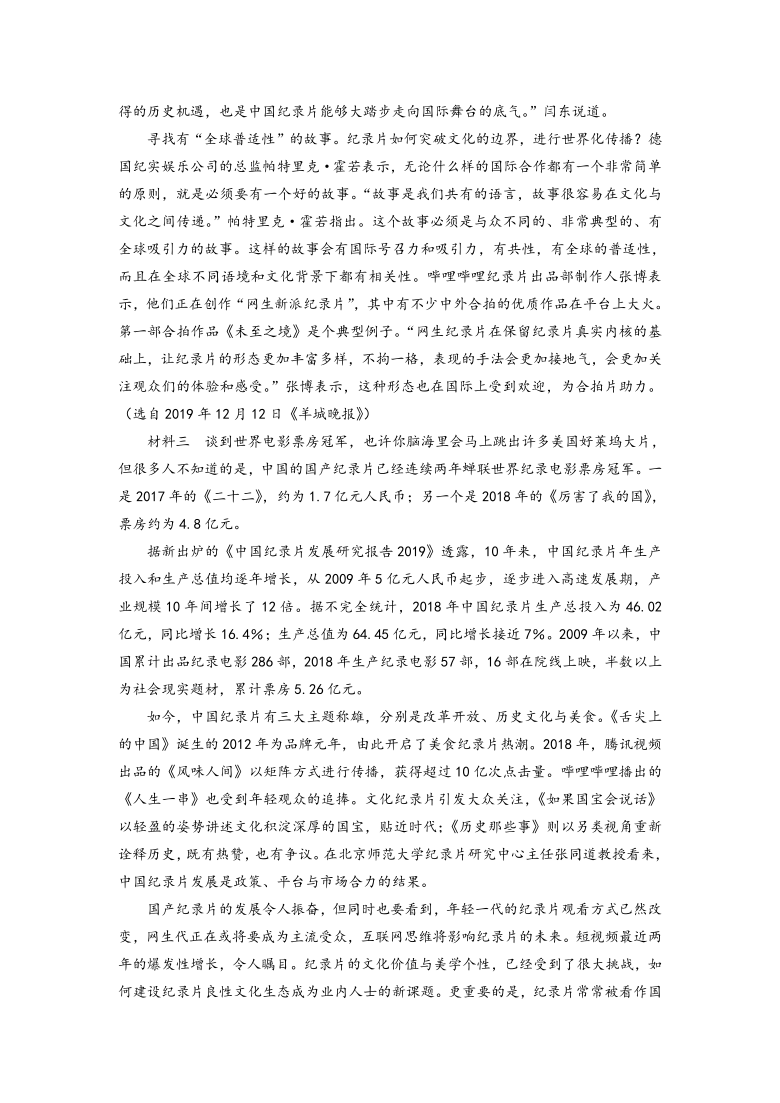 得的历史机遇，也是中国纪录片能够大踏步走向国际舞台的底气。”闫东说道。

寻找有“全球普适性”的故事。纪录片如何突破文化的边界，进行世界化传播？德国纪实娱乐公司的总监帕特里克·霍若表示，无论什么样的国际合作都有一个非常简单的原则，就是必须要有一个好的故事。“故事是我们共有的语言，故事很容易在文化与文化之间传递。”帕特里克·霍若指出。这个故事必须是与众不同的、非常典型的、有全球吸引力的故事。这样的故事会有国际号召力和吸引力，有共性，有全球的普适性，而且在全球不同语境和文化背景下都有相关性。哔哩哔哩纪录片出品部制作人张博表示，他们正在创作“网生新派纪录片”，其中有不少中外合拍的优质作品在平台上大火。第一部合拍作品《未至之境》是个典型例子。“网生纪录片在保留纪录片真实内核的基础上，让纪录片的形态更加丰富多样，不拘一格，表现的手法会更加接地气，会更加关注观众们的体验和感受。”张博表示，这种形态也在国际上受到欢迎，为合拍片助力。（选自 2019 年 12 月 12 日《羊城晚报》）

材料三　谈到世界电影票房冠军，也许你脑海里会马上跳出许多美国好莱坞大片，但很多人不知道的是，中国的国产纪录片已经连续两年蝉联世界纪录电影票房冠军。一是 2017 年的《二十二》，约为 1.7 亿元人民币；另一个是 2018 年的《厉害了我的国》，票房约为 4.8 亿元。

据新出炉的《中国纪录片发展研究报告 2019》透露，10 年来，中国纪录片年生产投入和生产总值均逐年增长，从 2009 年 5 亿元人民币起步，逐步进入高速发展期，产业规模 10 年间增长了 12 倍。据不完全统计，2018 年中国纪录片生产总投入为 46.02 亿元，同比增长 16.4%；生产总值为 64.45 亿元，同比增长接近 7%。2009 年以来，中国累计出品纪录电影 286 部，2018 年生产纪录电影 57 部，16 部在院线上映，半数以上为社会现实题材，累计票房 5.26 亿元。

如今，中国纪录片有三大主题称雄，分别是改革开放、历史文化与美食。《舌尖上的中国》诞生的 2012 年为品牌元年，由此开启了美食纪录片热潮。2018 年，腾讯视频出品的《风味人间》以矩阵方式进行传播，获得超过 10 亿次点击量。哔哩哔哩播出的《人生一串》也受到年轻观众的追捧。文化纪录片引发大众关注，《如果国宝会说话》以轻盈的姿势讲述文化积淀深厚的国宝，贴近时代；《历史那些事》则以另类视角重新诠释历史，既有热赞，也有争议。在北京师范大学纪录片研究中心主任张同道教授看来，中国纪录片发展是政策、平台与市场合力的结果。

国产纪录片的发展令人振奋，但同时也要看到，年轻一代的纪录片观看方式已然改变，网生代正在或将要成为主流受众，互联网思维将影响纪录片的未来。短视频最近两年的爆发性增长，令人瞩目。纪录片的文化价值与美学个性，已经受到了很大挑战，如何建设纪录片良性文化生态成为业内人士的新课题。更重要的是，纪录片常常被看作国